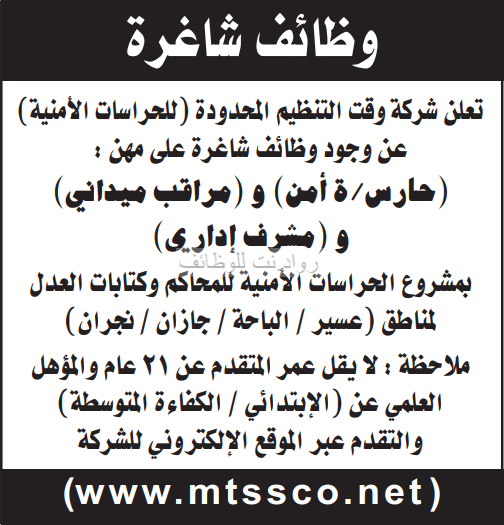 وظائف شاغرة

تعلن شركة وقت التنظيم المحدودة (للحراسات الأمنية) عن وجود وظائف شاغرة على مهن :

(حارس/ة أمن) و (مراقب ميداني) و (مشرف إداري)

بمشروع الحراسات الأمنية للمحاكم وكتابات العدل لمناطق (عسير / الباحة / جازان / نجران)

ملاحظة : لا يقل عمر المتقدم عن ٢١ عام والمؤهل العلمي عن (الإبتدائي / الكفاءة المتوسطة) والتقدم عبر الموقع الإلكتروني للشركة

(www.mtssco.net)

روادنت للوظائف